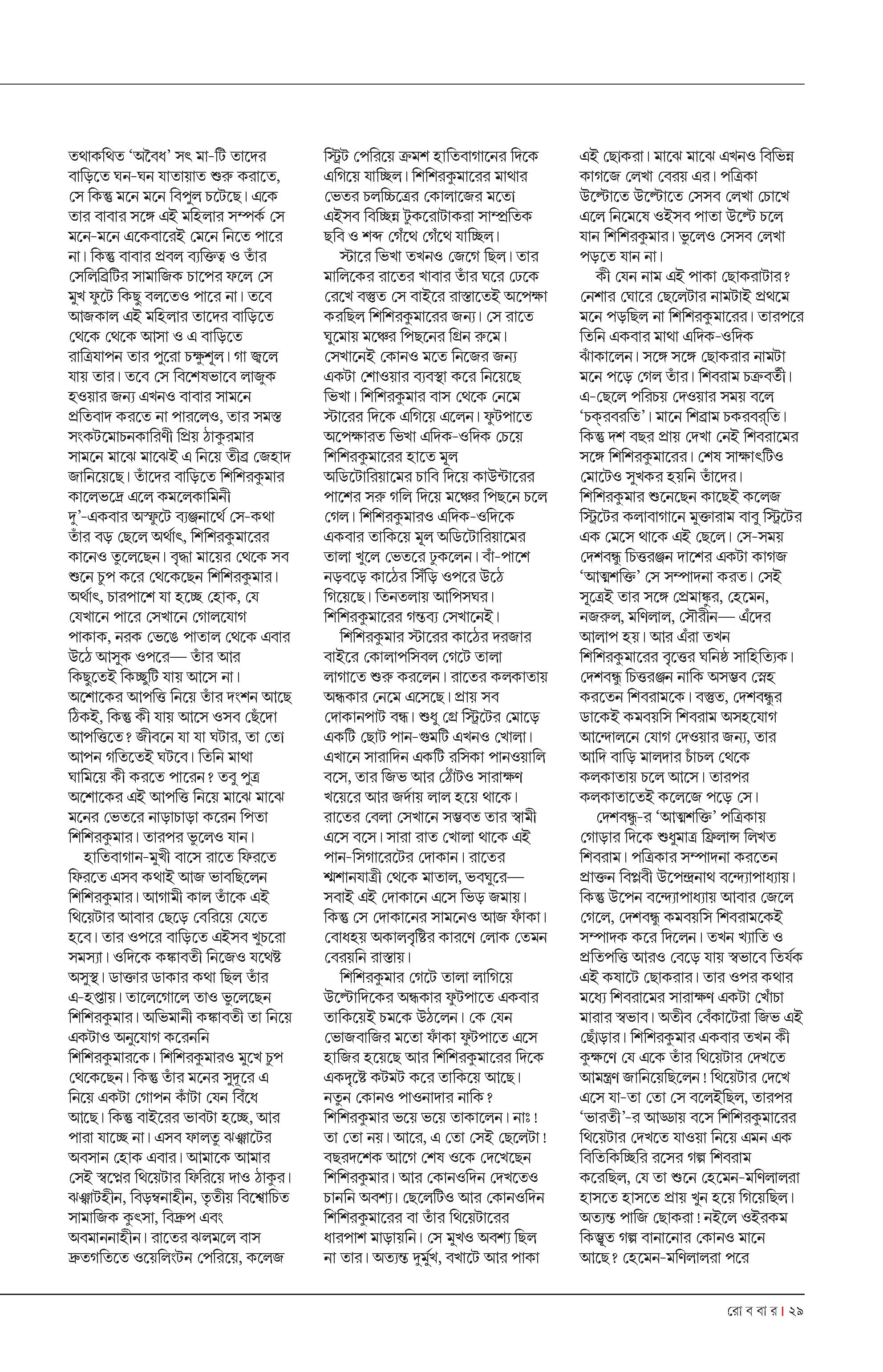 তথাকথিত 'অবৈধ' সৎ মা-টি তাদের বাড়িতে ঘন-ঘন যাতায়াত শুরু করাতে, সে কিন্তু মনে মনে বিপুল চটেছে। একে তার বাবার সঙ্গে এই মহিলার সম্পর্ক সে মনে-মনে একেবারেই মেনে নিতে পারে না। কিন্তু বাবার প্রবল ব্যক্তিত্ব ও তাঁর সেলিব্রিটির সামাজিক চাপের ফলে সে মুখ ফুটে কিছু বলতেও পারে না। তবে আজকাল এই মহিলার তাদের বাড়িতে থেকে থেকে আসা ও এ বাড়িতে রাত্রিযাপন তার পুরো চক্ষুশূল। গা জ্বলে যায় তার। তবে সে বিশেষভাবে লাজুক হওয়ার জন্য এখনও বাবার সামনে প্রতিবাদ করতে না পারলেও, তার সমস্ত সংকটমোচনকারিণী প্রিয় ঠাকুরমার সামনে মাঝে মাঝেই এ নিয়ে তীব্র জেহাদ জানিয়েছে। তাঁদের বাড়িতে শিশিরকুমার কালেভদ্রে এলে কমলেকামিনী দু'-একবার অস্ফুটে ব্যঞ্জনার্থে সে-কথা তাঁর বড় ছেলে অর্থাৎ, শিশিরকুমারের কানেও তুলেছেন। বৃদ্ধা মায়ের থেকে সব শুনে চুপ করে থেকেছেন শিশিরকুমার। অর্থাৎ, চারপাশে যা হচ্ছে হোক, যে যেখানে পারে সেখানে গোলযোগ পাকাক, নরক ভেঙে পাতাল থেকে এবার উঠে আসুক ওপরে— তাঁর আর কিছুতেই কিচ্ছুটি যায় আসে না। অশোকের আপত্তি নিয়ে তাঁর দংশন আছে ঠিকই, কিন্তু কী যায় আসে ওসব ছেঁদো আপত্তিতে? জীবনে যা যা ঘটার, তা তো আপন গতিতেই ঘটবে। তিনি মাথা ঘামিয়ে কী করতে পারেন? তবু পুত্র অশোকের এই আপত্তি নিয়ে মাঝে মাঝে মনের ভেতরে নাড়াচাড়া করেন পিতা শিশিরকুমার। তারপর ভুলেও যান।

হাতিবাগান-মুখী বাসে রাতে ফিরতে ফিরতে এসব কথাই আজ ভাবছিলেন শিশিরকুমার। আগামী কাল তাঁকে এই থিয়েটার আবার ছেড়ে বেরিয়ে যেতে হবে। তার ওপরে বাড়িতে এইসব খুচরো সমস্যা। ওদিকে কঙ্কাবতী নিজেও যথেষ্ট অসুস্থ। ডাক্তার ডাকার কথা ছিল তাঁর এ-হপ্তায়। তালেগোলে তাও ভুলেছেন শিশিরকুমার। অভিমানী কঙ্কাবতী তা নিয়ে একটাও অনুযোগ করেননি শিশিরকুমারকে। শিশিরকুমারও মুখে চুপ থেকেছেন। কিন্তু তাঁর মনের সুদূরে এ নিয়ে একটা গোপন কাঁটা যেন বিঁধে আছে। কিন্তু বাইরের ভাবটা হচ্ছে, আর পারা যাচ্ছে না। এসব ফালতু ঝঞ্ঝাটের অবসান হোক এবার। আমাকে আমার সেই স্বপ্নের থিয়েটার ফিরিয়ে দাও ঠাকুর। ঝঞ্ঝাটহীন, বিড়ম্বনাহীন, তৃতীয় বিশ্বোচিত সামাজিক কুৎসা, বিদ্রুপ এবং অবমাননাহীন। রাতের ঝলমলে বাস দ্রুতগতিতে ওয়েলিংটন পেরিয়ে, কলেজ স্ট্রিট পেরিয়ে ক্রমশ হাতিবাগানের দিকে এগিয়ে যাচ্ছিল। শিশিরকুমারের মাথার ভেতর চলচ্চিত্রের কোলাজের মতো এইসব বিচ্ছিন্ন টুকরোটাকরা সাম্প্রতিক ছবি ও শব্দ গেঁথে গেঁথে যাচ্ছিল।

স্টারে ভিখা তখনও জেগে ছিল। তার মালিকের রাতের খাবার তাঁর ঘরে ঢেকে রেখে বস্তুত সে বাইরে রাস্তাতেই অপেক্ষা করছিল শিশিরকুমারের জন্য। সে রাতে ঘুমোয় মঞ্চের পিছনের গ্রিন রুমে। সেখানেই কোনও মতে নিজের জন্য একটা শোওয়ার ব্যবস্থা করে নিয়েছে ভিখা। শিশিরকুমার বাস থেকে নেমে স্টারের দিকে এগিয়ে এলেন। ফুটপাতে অপেক্ষারত ভিখা এদিক-ওদিক চেয়ে শিশিরকুমারের হাতে মূল অডিটোরিয়ামের চাবি দিয়ে কাউন্টারের পাশের সরু গলি দিয়ে মঞ্চের পিছনে চলে গেল। শিশিরকুমারও এদিক-ওদিকে একবার তাকিয়ে মূল অডিটোরিয়ামের তালা খুলে ভেতরে ঢুকলেন। বাঁ-পাশে নড়বড়ে কাঠের সিঁড়ি ওপরে উঠে গিয়েছে। তিনতলায় আপিসঘর। শিশিরকুমারের গন্তব্য সেখানেই।

শিশিরকুমার স্টারের কাঠের দরজার বাইরে কোলাপসিবল গেটে তালা লাগাতে শুরু করলেন। রাতের কলকাতায় অন্ধকার নেমে এসেছে। প্রায় সব দোকানপাট বন্ধ। শুধু গ্রে স্ট্রিটের মোড়ে একটি ছোট পান-গুমটি এখনও খোলা। এখানে সারাদিন একটি রসিকা পানওয়ালি বসে, তার জিভ আর ঠোঁটও সারাক্ষণ খয়েরে আর জর্দায় লাল হয়ে থাকে। রাতের বেলা সেখানে সম্ভবত তার স্বামী এসে বসে। সারা রাত খোলা থাকে এই পান-সিগারেটের দোকান। রাতের শ্মশানযাত্রী থেকে মাতাল, ভবঘুরে— সবাই এই দোকানে এসে ভিড় জমায়। কিন্তু সে দোকানের সামনেও আজ ফাঁকা। বোধহয় অকালবৃষ্টির কারণে লোক তেমন বেরয়নি রাস্তায়।

শিশিরকুমার গেটে তালা লাগিয়ে উল্টোদিকের অন্ধকার ফুটপাতে একবার তাকিয়েই চমকে উঠলেন। কে যেন ভোজবাজির মতো ফাঁকা ফুটপাতে এসে হাজির হয়েছে আর শিশিরকুমারের দিকে একদৃষ্টে কটমট করে তাকিয়ে আছে। নতুন কোনও পাওনাদার নাকি? শিশিরকুমার ভয়ে ভয়ে তাকালেন। নাঃ! তা তো নয়। আরে, এ তো সেই ছেলেটা! বছরদশেক আগে শেষ ওকে দেখেছেন শিশিরকুমার। আর কোনওদিন দেখতেও চাননি অবশ্য। ছেলেটিও আর কোনওদিন শিশিরকুমারের বা তাঁর থিয়েটারের ধারপাশ মাড়ায়নি। সে মুখও অবশ্য ছিল না তার। অত্যন্ত দুর্মুখ, বখাটে আর পাকা এই ছোকরা। মাঝে মাঝে এখনও বিভিন্ন কাগজে লেখা বেরয় এর। পত্রিকা উল্টোতে উল্টোতে সেসব লেখা চোখে এলে নিমেষে ওইসব পাতা উল্টে চলে যান শিশিরকুমার। ভুলেও সেসব লেখা পড়তে যান না।

কী যেন নাম এই পাকা ছোকরাটার? নেশার ঘোরে ছেলেটার নামটাই প্রথমে মনে পড়ছিল না শিশিরকুমারের। তারপরে তিনি একবার মাথা এদিক-ওদিক ঝাঁকালেন। সঙ্গে সঙ্গে ছোকরার নামটা মনে পড়ে গেল তাঁর। শিবরাম চক্রবর্তী। এ-ছেলে পরিচয় দেওয়ার সময় বলে 'চক্‌রবরতি'। মানে শিব্রাম চকরবর্‌তি। কিন্তু দশ বছর প্রায় দেখা নেই শিবরামের সঙ্গে শিশিরকুমারের। শেষ সাক্ষাৎটিও মোটেও সুখকর হয়নি তাঁদের। শিশিরকুমার শুনেছেন কাছেই কলেজ স্ট্রিটের কলাবাগানে মুক্তারাম বাবু স্ট্রিটের এক মেসে থাকে এই ছেলে। সে-সময় দেশবন্ধু চিত্তরঞ্জন দাশের একটা কাগজ 'আত্মশক্তি' সে সম্পাদনা করত। সেই সূত্রেই তার সঙ্গে প্রেমাঙ্কুর, হেমেন, নজরুল, মণিলাল, সৌরীন— এঁদের আলাপ হয়। আর এঁরা তখন শিশিরকুমারের বৃত্তের ঘনিষ্ঠ সাহিত্যিক। দেশবন্ধু চিত্তরঞ্জন নাকি অসম্ভব স্নেহ করতেন শিবরামকে। বস্তুত, দেশবন্ধুর ডাকেই কমবয়সি শিবরাম অসহযোগ আন্দোলনে যোগ দেওয়ার জন্য, তার আদি বাড়ি মালদার চাঁচল থেকে কলকাতায় চলে আসে। তারপর কলকাতাতেই কলেজে পড়ে সে।

দেশবন্ধু-র 'আত্মশক্তি' পত্রিকায় গোড়ার দিকে শুধুমাত্র ফ্রিলান্স লিখত শিবরাম। পত্রিকার সম্পাদনা করতেন প্রাক্তন বিপ্লবী উপেন্দ্রনাথ বন্দ্যোপাধ্যায়। কিন্তু উপেন বন্দ্যোপাধ্যায় আবার জেলে গেলে, দেশবন্ধু কমবয়সি শিবরামকেই সম্পাদক করে দিলেন। তখন খ্যাতি ও প্রতিপত্তি আরও বেড়ে যায় স্বভাবে তির্যক এই কষাটে ছোকরার। তার ওপর কথার মধ্যে শিবরামের সারাক্ষণ একটা খোঁচা মারার স্বভাব। অতীব বেঁকাটেরা জিভ এই ছোঁড়ার। শিশিরকুমার একবার তখন কী কুক্ষণে যে একে তাঁর থিয়েটার দেখতে আমন্ত্রণ জানিয়েছিলেন! থিয়েটার দেখে এসে যা-তা তো সে বলেইছিল, তারপর 'ভারতী'-র আড্ডায় বসে শিশিরকুমারের থিয়েটার দেখতে যাওয়া নিয়ে এমন এক বিতিকিচ্ছিরি রসের গল্প শিবরাম করেছিল, যে তা শুনে হেমেন-মণিলালরা হাসতে হাসতে প্রায় খুন হয়ে গিয়েছিল। অত্যন্ত পাজি ছোকরা! নইলে ওইরকম কিম্ভূত গল্প বানানোর কোনও মানে আছে? হেমেন-মণিলালরা পরে

রো ব বা র | ২৯